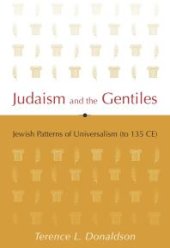 Judaism and the Gentiles

Jewish Patterns of Universalism (to 135 CE)

Terence L. Donaldson